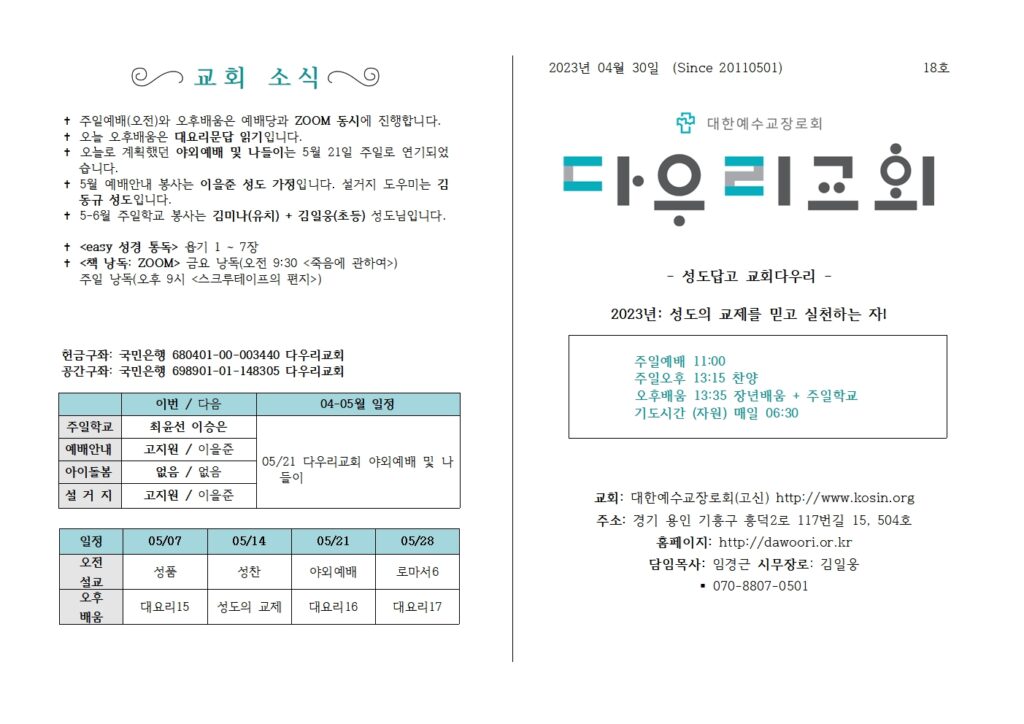 교회 소식

✝ 주일예배(오전)와 오후배움은 예배당과 ZOOM 동시에 진행합니다.
✝ 오늘 오후배움은 대요리문답 읽기입니다.
✝ 오늘로 계획했던 야외예배 및 나들이는 5월 21일 주일로 연기되었습니다.
✝ 5월 예배안내 봉사는 이을준 성도 가정입니다. 설거지 도우미는 김동규 성도입니다.
✝ 5-6월 주일학교 봉사는 김미나(유치) + 김일웅(초등) 성도님입니다.

✝ <easy 성경 통독> 욥기 1 ~ 7장
✝ <책 낭독: ZOOM> 금요 낭독(오전 9:30 <죽음에 관하여>) 주일 낭독(오후 9시 <스크루테이프의 편지>)

헌금구좌: 국민은행 680401-00-003440 다우리교회
공간구좌: 국민은행 698901-01-148305 다우리교회

| | 이번 / 다음 | 04-05월 일정 |
|---|---|---|
| 주일학교 | 최윤선 이승은 | 05/21 다우리교회 야외예배 및 나들이 |
| 예배안내 | 고지원 / 이을준 | |
| 아이돌봄 | 없음 / 없음 | |
| 설 거 지 | 고지원 / 이을준 | |

| 일정 | 05/07 | 05/14 | 05/21 | 05/28 |
|---|---|---|---|---|
| 오전 설교 | 성품 | 성찬 | 야외예배 | 로마서6 |
| 오후 배움 | 대요리15 | 성도의 교제 | 대요리16 | 대요리17 |

2023년 04월 30일 (Since 20110501) 18호

대한예수교장로회

다우리교회

- 성도답고 교회다우리 -

2023년: 성도의 교제를 믿고 실천하는 자!

주일예배 11:00
주일오후 13:15 찬양
오후배움 13:35 장년배움 + 주일학교
기도시간 (자원) 매일 06:30

교회: 대한예수교장로회(고신) http://www.kosin.org
주소: 경기 용인 기흥구 흥덕2로 117번길 15, 504호
홈페이지: http://dawoori.or.kr
담임목사: 임경근 시무장로: 김일웅
▪ 070-8807-0501